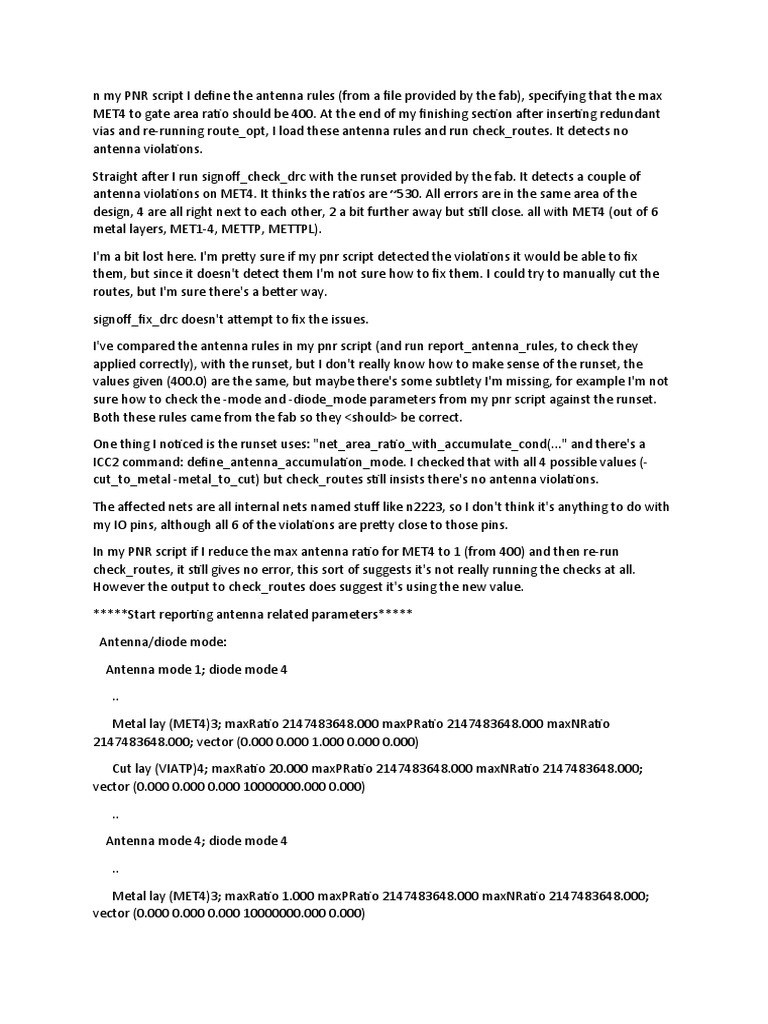 n my PNR script I define the antenna rules (from a file provided by the fab), specifying that the max MET4 to gate area ratio should be 400. At the end of my finishing section after inserting redundant vias and re-running route_opt, I load these antenna rules and run check_routes. It detects no antenna violations.

Straight after I run signoff_check_drc with the runset provided by the fab. It detects a couple of antenna violations on MET4. It thinks the ratios are ~530. All errors are in the same area of the design, 4 are all right next to each other, 2 a bit further away but still close. all with MET4 (out of 6 metal layers, MET1-4, METTP, METTPL).

I'm a bit lost here. I'm pretty sure if my pnr script detected the violations it would be able to fix them, but since it doesn't detect them I'm not sure how to fix them. I could try to manually cut the routes, but I'm sure there's a better way.

signoff_fix_drc doesn't attempt to fix the issues.

I've compared the antenna rules in my pnr script (and run report_antenna_rules, to check they applied correctly), with the runset, but I don't really know how to make sense of the runset, the values given (400.0) are the same, but maybe there's some subtlety I'm missing, for example I'm not sure how to check the -mode and -diode_mode parameters from my pnr script against the runset. Both these rules came from the fab so they <should> be correct.

One thing I noticed is the runset uses: "net_area_ratio_with_accumulate_cond(..." and there's a ICC2 command: define_antenna_accumulation_mode. I checked that with all 4 possible values (-cut_to_metal -metal_to_cut) but check_routes still insists there's no antenna violations.

The affected nets are all internal nets named stuff like n2223, so I don't think it's anything to do with my IO pins, although all 6 of the violations are pretty close to those pins.

In my PNR script if I reduce the max antenna ratio for MET4 to 1 (from 400) and then re-run check_routes, it still gives no error, this sort of suggests it's not really running the checks at all. However the output to check_routes does suggest it's using the new value.

*****Start reporting antenna related parameters*****

Antenna/diode mode:

Antenna mode 1; diode mode 4

..

Metal lay (MET4)3; maxRatio 2147483648.000 maxPRatio 2147483648.000 maxNRatio 2147483648.000; vector (0.000 0.000 1.000 0.000 0.000)

Cut lay (VIATP)4; maxRatio 20.000 maxPRatio 2147483648.000 maxNRatio 2147483648.000; vector (0.000 0.000 0.000 10000000.000 0.000)

..

Antenna mode 4; diode mode 4

..

Metal lay (MET4)3; maxRatio 1.000 maxPRatio 2147483648.000 maxNRatio 2147483648.000; vector (0.000 0.000 0.000 10000000.000 0.000)